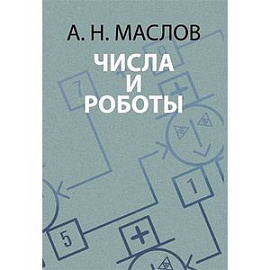 А. Н. МАСЛОВ

ЧИСЛА
И
РОБОТЫ

7

+

1

5

+